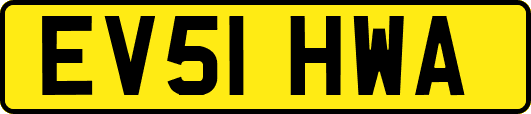 EV51 HWA